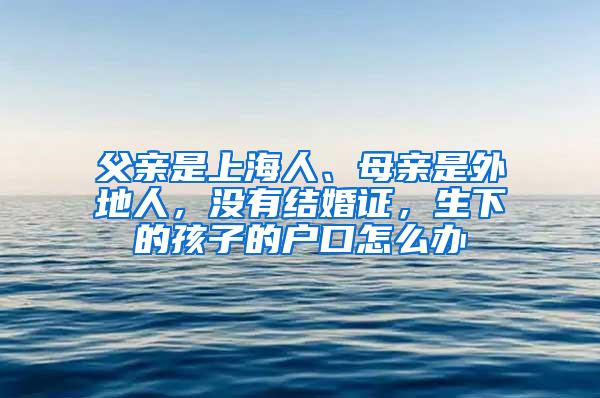 父亲是上海人、母亲是外地人，没有结婚证，生下的孩子的户口怎么办